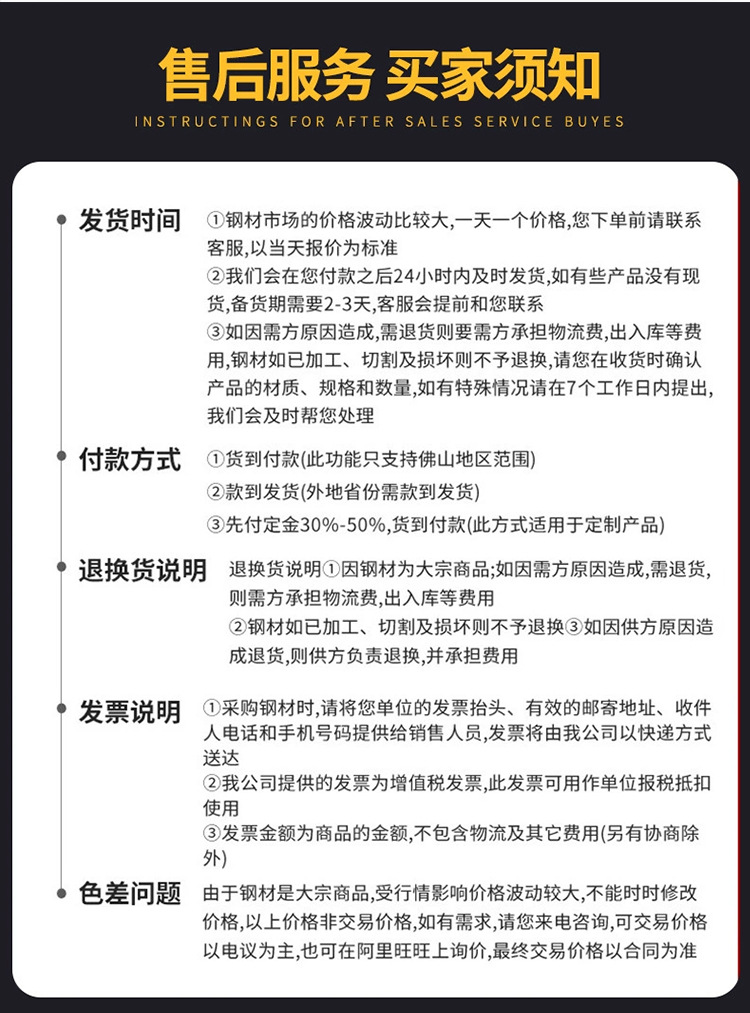 售后服务 买家须知

INSTRUCTINGS FOR AFTER SALES SERVICE BUYES

发货时间
①钢材市场的价格波动比较大,一天一个价格,您下单前请联系客服,以当天报价为标准
②我们会在您付款之后24小时内及时发货,如有些产品没有现货,备货期需要2-3天,客服会提前和您联系
③如因需方原因造成,需退货则要需方承担物流费,出入库等费用,钢材如已加工、切割及损坏则不予退换,请您在收货时确认产品的材质、规格和数量,如有特殊情况请在7个工作日内提出,我们会及时帮您处理

付款方式
①货到付款(此功能只支持佛山地区范围)
②款到发货(外地省份需款到发货)
③先付定金30%-50%,货到付款(此方式适用于定制产品)

退换货说明
退换货说明①因钢材为大宗商品;如因需方原因造成,需退货,则需方承担物流费,出入库等费用
②钢材如已加工、切割及损坏则不予退换③如因供方原因造成退货,则供方负责退换,并承担费用

发票说明
①采购钢材时,请将您单位的发票抬头、有效的邮寄地址、收件人电话和手机号码提供给销售人员,发票将由我公司以快递方式送达
②我公司提供的发票为增值税发票,此发票可用作单位报税抵扣使用
③发票金额为商品的金额,不包含物流及其它费用(另有协商除外)

色差问题
由于钢材是大宗商品,受行情影响价格波动较大,不能时时修改价格,以上价格非交易价格,如有需求,请您来电咨询,可交易价格以电议为主,也可在阿里旺旺上询价,最终交易价格以合同为准